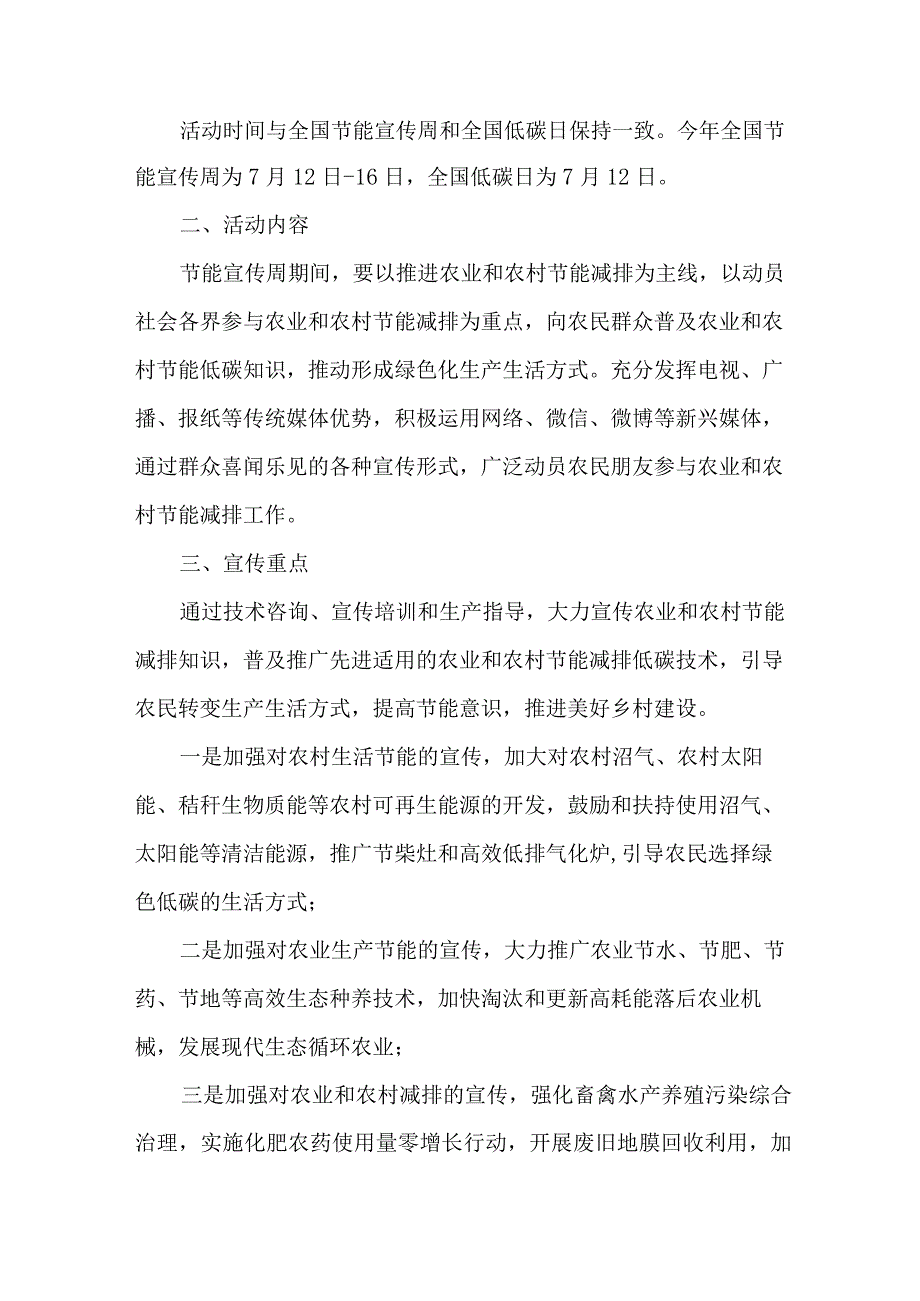 活动时间与全国节能宣传周和全国低碳日保持一致。今年全国节能宣传周为7月12日-16日，全国低碳日为7月12日。

二、活动内容

节能宣传周期间，要以推进农业和农村节能减排为主线，以动员社会各界参与农业和农村节能减排为重点，向农民群众普及农业和农村节能低碳知识，推动形成绿色化生产生活方式。充分发挥电视、广播、报纸等传统媒体优势，积极运用网络、微信、微博等新兴媒体，通过群众喜闻乐见的各种宣传形式，广泛动员农民朋友参与农业和农村节能减排工作。

三、宣传重点

通过技术咨询、宣传培训和生产指导，大力宣传农业和农村节能减排知识，普及推广先进适用的农业和农村节能减排低碳技术，引导农民转变生产生活方式，提高节能意识，推进美好乡村建设。

一是加强对农村生活节能的宣传，加大对农村沼气、农村太阳能、秸秆生物质能等农村可再生能源的开发，鼓励和扶持使用沼气、太阳能等清洁能源，推广节柴灶和高效低排气化炉,引导农民选择绿色低碳的生活方式；

二是加强对农业生产节能的宣传，大力推广农业节水、节肥、节药、节地等高效生态种养技术，加快淘汰和更新高耗能落后农业机械，发展现代生态循环农业；

三是加强对农业和农村减排的宣传，强化畜禽水产养殖污染综合治理，实施化肥农药使用量零增长行动，开展废旧地膜回收利用，加